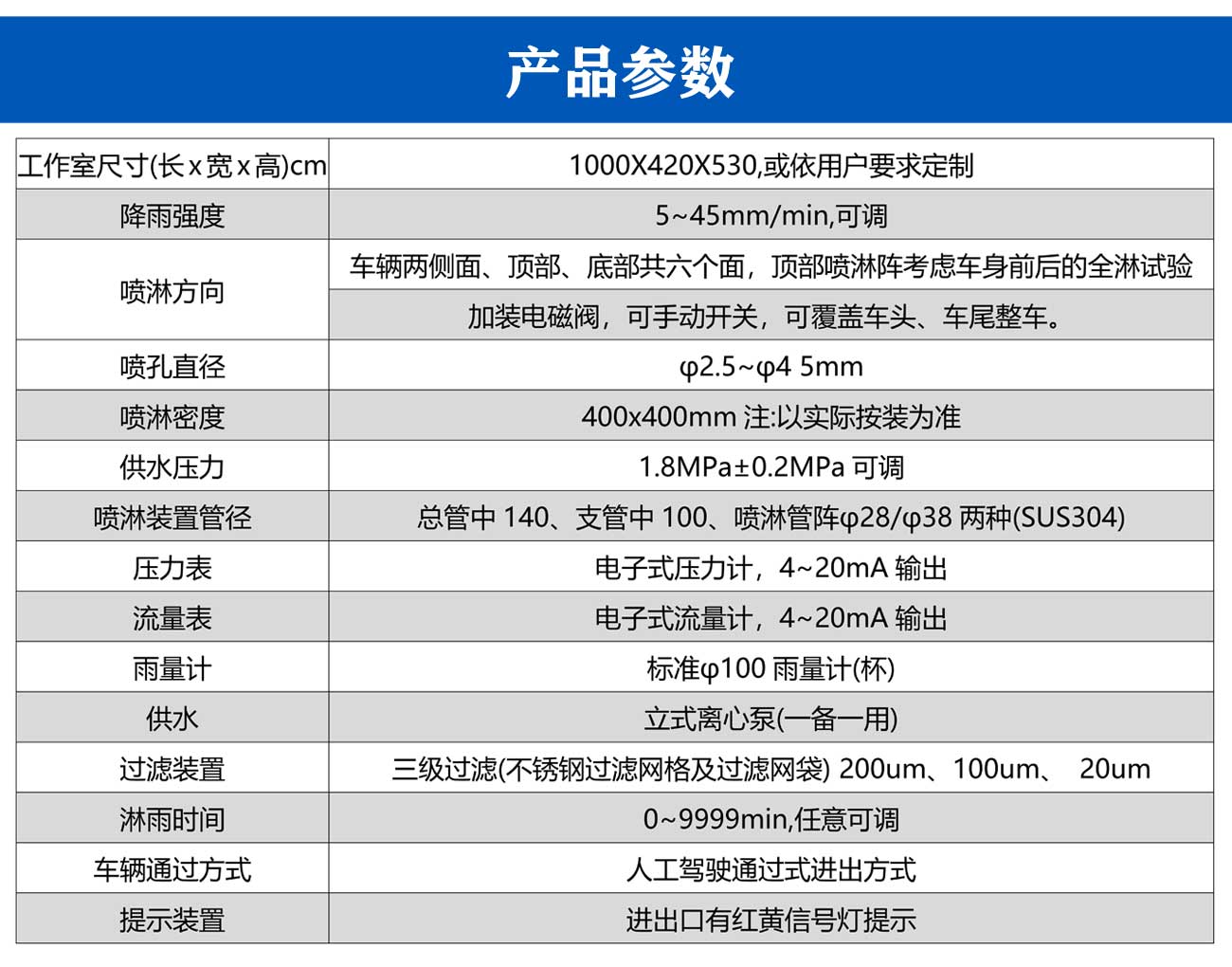 产品参数

| 工作室尺寸(长 x 宽 x 高)cm | 1000X420X530,或依用户要求定制 |
|---|---|
| 降雨强度 | 5~45mm/min,可调 |
| 喷淋方向 | 车辆两侧面、顶部、底部共六个面，顶部喷淋阵考虑车身前后的全淋试验 |
| | 加装电磁阀，可手动开关，可覆盖车头、车尾整车。 |
| 喷孔直径 | φ2.5~φ4 5mm |
| 喷淋密度 | 400x400mm 注:以实际按装为准 |
| 供水压力 | 1.8MPa±0.2MPa 可调 |
| 喷淋装置管径 | 总管中 140、支管中 100、喷淋管阵φ28/φ38 两种(SUS304) |
| 压力表 | 电子式压力计，4~20mA 输出 |
| 流量表 | 电子式流量计，4~20mA 输出 |
| 雨量计 | 标准φ100 雨量计(杯) |
| 供水 | 立式离心泵(一备一用) |
| 过滤装置 | 三级过滤(不锈钢过滤网格及过滤网袋) 200um、100um、 20um |
| 淋雨时间 | 0~9999min,任意可调 |
| 车辆通过方式 | 人工驾驶通过式进出方式 |
| 提示装置 | 进出口有红黄信号灯提示 |